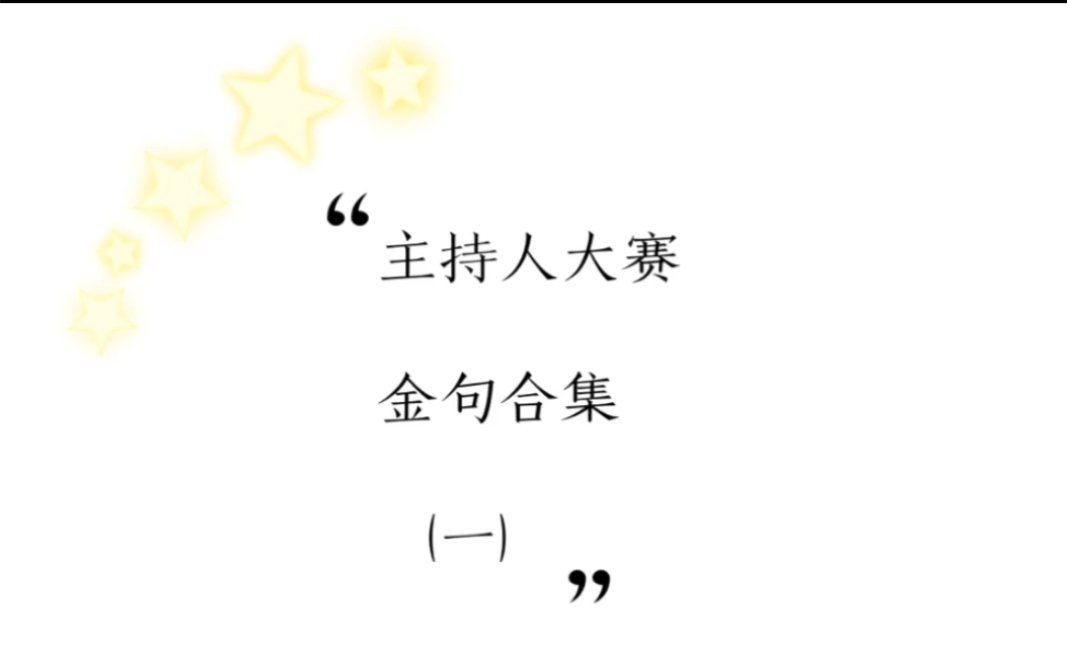 “主持人大赛

金句合集

(一)”